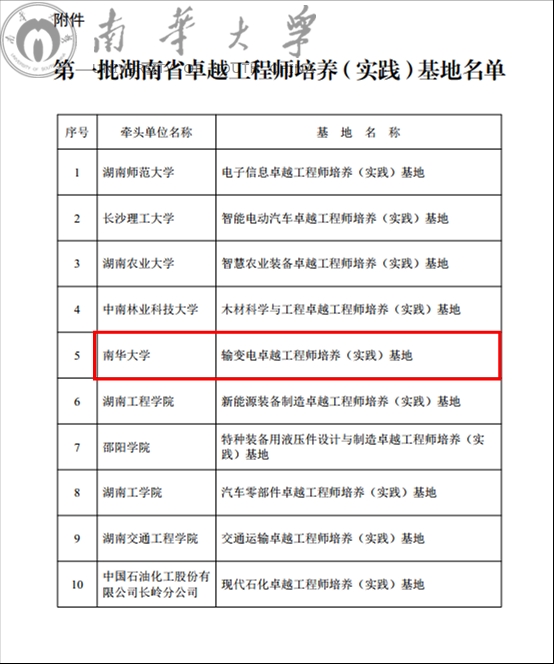 附件

南華大學

第一批湖南省卓越工程师培养（实践）基地名单

| 序号 | 牵头单位名称 | 基 地 名 称 |
|---|---|---|
| 1 | 湖南师范大学 | 电子信息卓越工程师培养（实践）基地 |
| 2 | 长沙理工大学 | 智能电动汽车卓越工程师培养（实践）基地 |
| 3 | 湖南农业大学 | 智慧农业装备卓越工程师培养（实践）基地 |
| 4 | 中南林业科技大学 | 木材科学与工程卓越工程师培养（实践）基地 |
| 5 | 南华大学 | 输变电卓越工程师培养（实践）基地 |
| 6 | 湖南工程学院 | 新能源装备制造卓越工程师培养（实践）基地 |
| 7 | 邵阳学院 | 特种装备用液压件设计与制造卓越工程师培养（实践）基地 |
| 8 | 湖南工学院 | 汽车零部件卓越工程师培养（实践）基地 |
| 9 | 湖南交通工程学院 | 交通运输卓越工程师培养（实践）基地 |
| 10 | 中国石油化工股份有限公司长岭分公司 | 现代石化卓越工程师培养（实践）基地 |